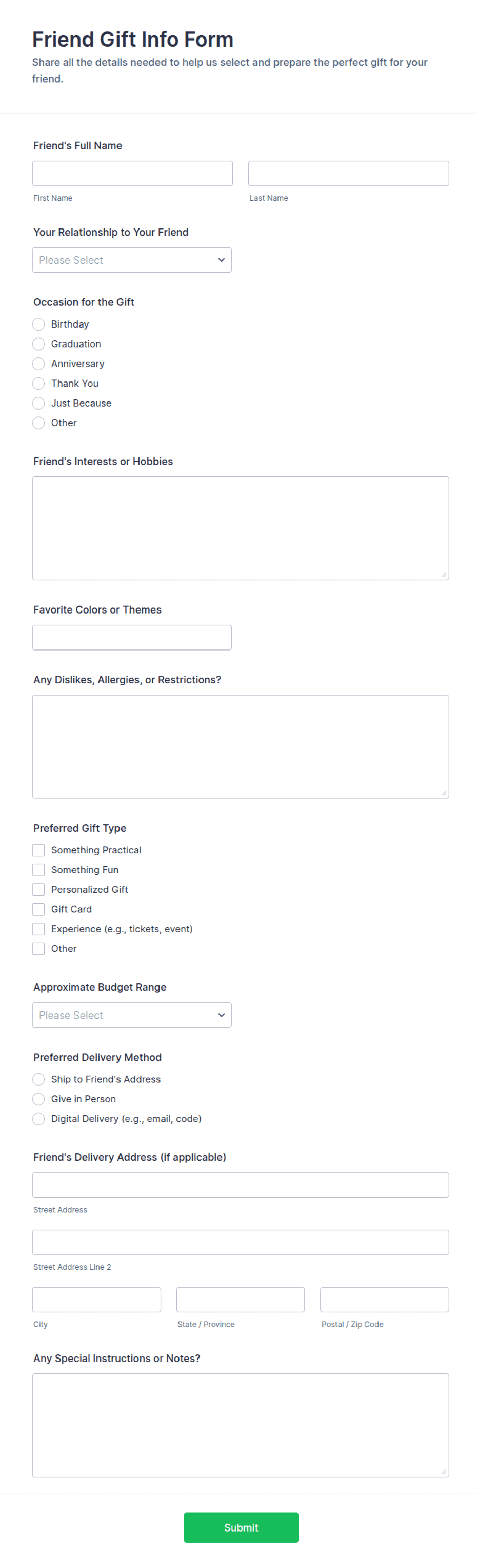 Friend Gift Info Form

Share all the details needed to help us select and prepare the perfect gift for your friend.

Friend's Full Name

First Name

Last Name

Your Relationship to Your Friend

Please Select

Occasion for the Gift

Birthday
Graduation
Anniversary
Thank You
Just Because
Other

Friend's Interests or Hobbies

Favorite Colors or Themes

Any Dislikes, Allergies, or Restrictions?

Preferred Gift Type

Something Practical
Something Fun
Personalized Gift
Gift Card
Experience (e.g., tickets, event)
Other

Approximate Budget Range

Please Select

Preferred Delivery Method

Ship to Friend's Address
Give in Person
Digital Delivery (e.g., email, code)

Friend's Delivery Address (if applicable)

Street Address

Street Address Line 2

City

State / Province

Postal / Zip Code

Any Special Instructions or Notes?

Submit